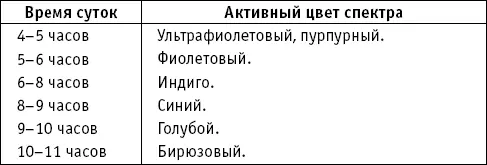 | Время суток | Активный цвет спектра |
|---|---|
| 4–5 часов | Ультрафиолетовый, пурпурный. |
| 5–6 часов | Фиолетовый. |
| 6–8 часов | Индиго. |
| 8–9 часов | Синий. |
| 9–10 часов | Голубой. |
| 10–11 часов | Бирюзовый. |